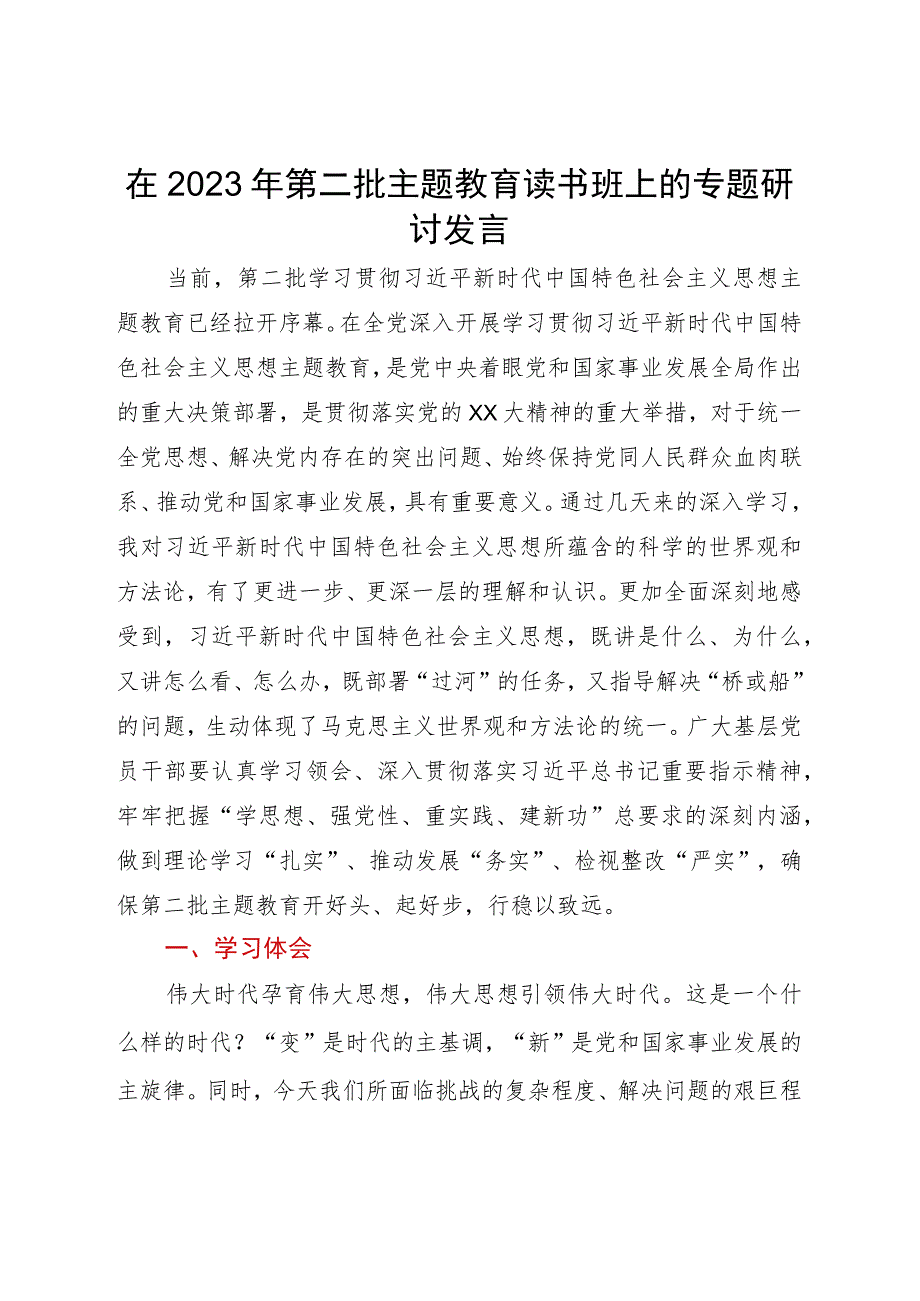 在2023年第二批主题教育读书班上的专题研讨发言

当前，第二批学习贯彻习近平新时代中国特色社会主义思想主题教育已经拉开序幕。在全党深入开展学习贯彻习近平新时代中国特色社会主义思想主题教育，是党中央着眼党和国家事业发展全局作出的重大决策部署，是贯彻落实党的XX大精神的重大举措，对于统一全党思想、解决党内存在的突出问题、始终保持党同人民群众血肉联系、推动党和国家事业发展，具有重要意义。通过几天来的深入学习，我对习近平新时代中国特色社会主义思想所蕴含的科学的世界观和方法论，有了更进一步、更深一层的理解和认识。更加全面深刻地感受到，习近平新时代中国特色社会主义思想，既讲是什么、为什么，又讲怎么看、怎么办，既部署“过河”的任务，又指导解决“桥或船”的问题，生动体现了马克思主义世界观和方法论的统一。广大基层党员干部要认真学习领会、深入贯彻落实习近平总书记重要指示精神，牢牢把握“学思想、强党性、重实践、建新功”总要求的深刻内涵，做到理论学习“扎实”、推动发展“务实”、检视整改“严实”，确保第二批主题教育开好头、起好步，行稳以致远。

一、学习体会

伟大时代孕育伟大思想，伟大思想引领伟大时代。这是一个什么样的时代？“变”是时代的主基调，“新”是党和国家事业发展的主旋律。同时，今天我们所面临挑战的复杂程度、解决问题的艰巨程